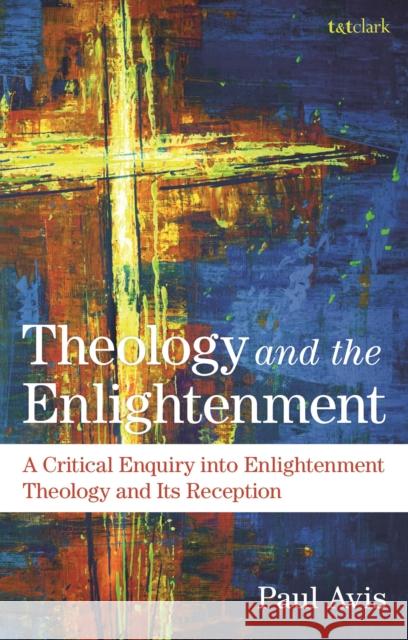 t&tclark

Theology and the Enlightenment

A Critical Enquiry into Enlightenment Theology and Its Reception

Paul Avis